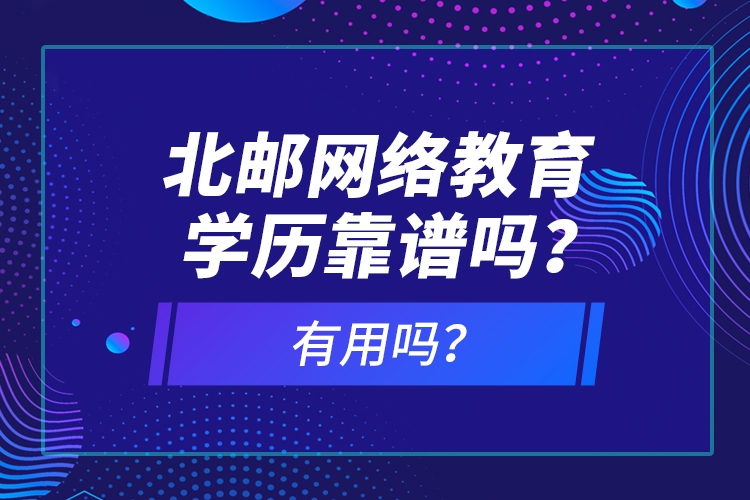 北邮网络教育学历靠谱吗？

有用吗？